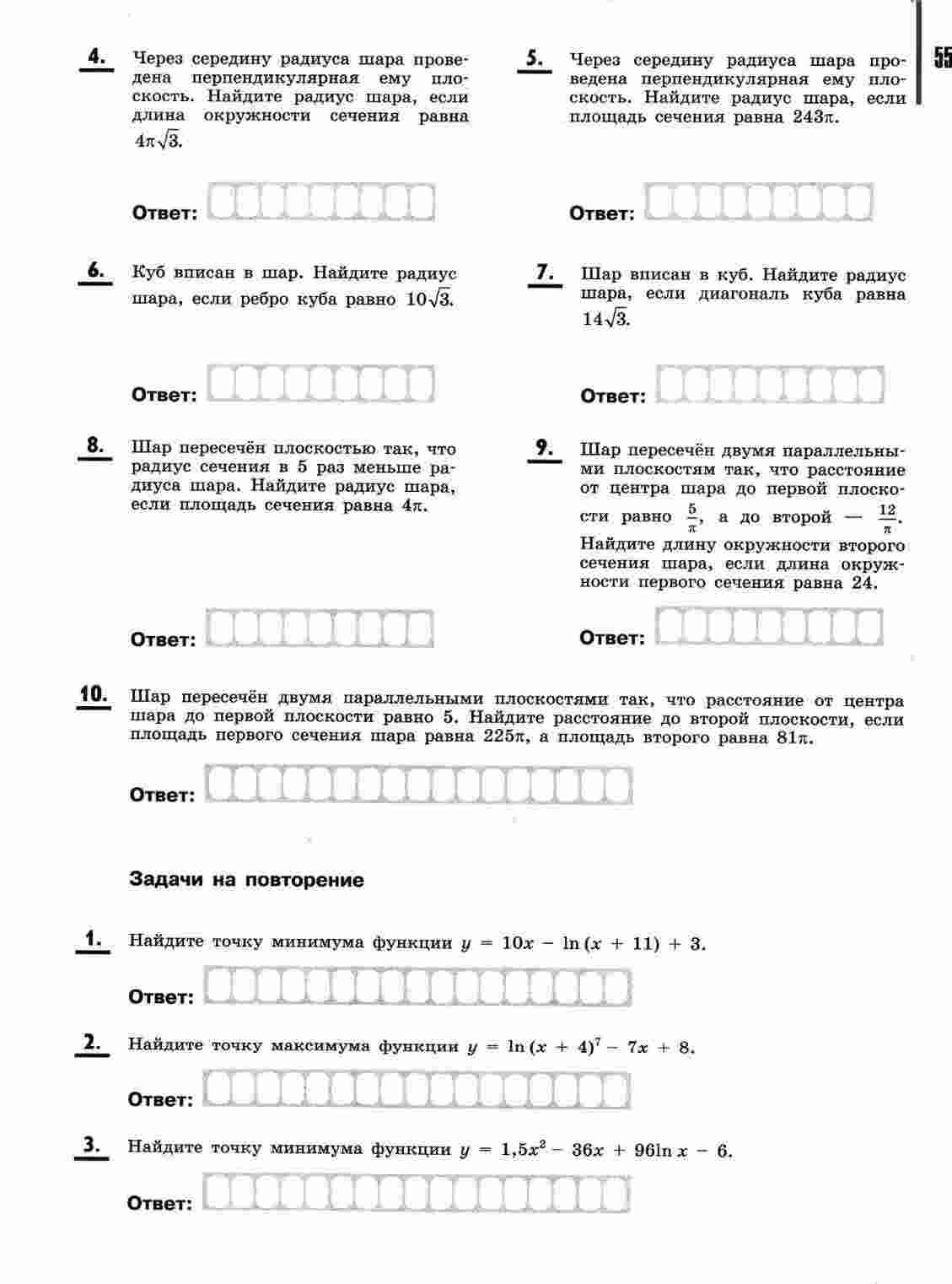 55

4. Через середину радиуса шара проведена перпендикулярная ему плоскость. Найдите радиус шара, если длина окружности сечения равна $4\pi\sqrt{3}$.

Ответ:

5. Через середину радиуса шара проведена перпендикулярная ему плоскость. Найдите радиус шара, если площадь сечения равна $243\pi$.

Ответ:

6. Куб вписан в шар. Найдите радиус шара, если ребро куба равно $10\sqrt{3}$.

Ответ:

7. Шар вписан в куб. Найдите радиус шара, если диагональ куба равна $14\sqrt{3}$.

Ответ:

8. Шар пересечён плоскостью так, что радиус сечения в 5 раз меньше радиуса шара. Найдите радиус шара, если площадь сечения равна $4\pi$.

Ответ:

9. Шар пересечён двумя параллельными плоскостям так, что расстояние от центра шара до первой плоскости равно $\frac{5}{\pi}$, а до второй — $\frac{12}{\pi}$. Найдите длину окружности второго сечения шара, если длина окружности первого сечения равна 24.

Ответ:

10. Шар пересечён двумя параллельными плоскостями так, что расстояние от центра шара до первой плоскости равно 5. Найдите расстояние до второй плоскости, если площадь первого сечения шара равна $225\pi$, а площадь второго равна $81\pi$.

Ответ:

Задачи на повторение

1. Найдите точку минимума функции $y = 10x - \ln(x + 11) + 3$.

Ответ:

2. Найдите точку максимума функции $y = \ln(x + 4)^7 - 7x + 8$.

Ответ:

3. Найдите точку минимума функции $y = 1{,}5x^2 - 36x + 96\ln x - 6$.

Ответ: